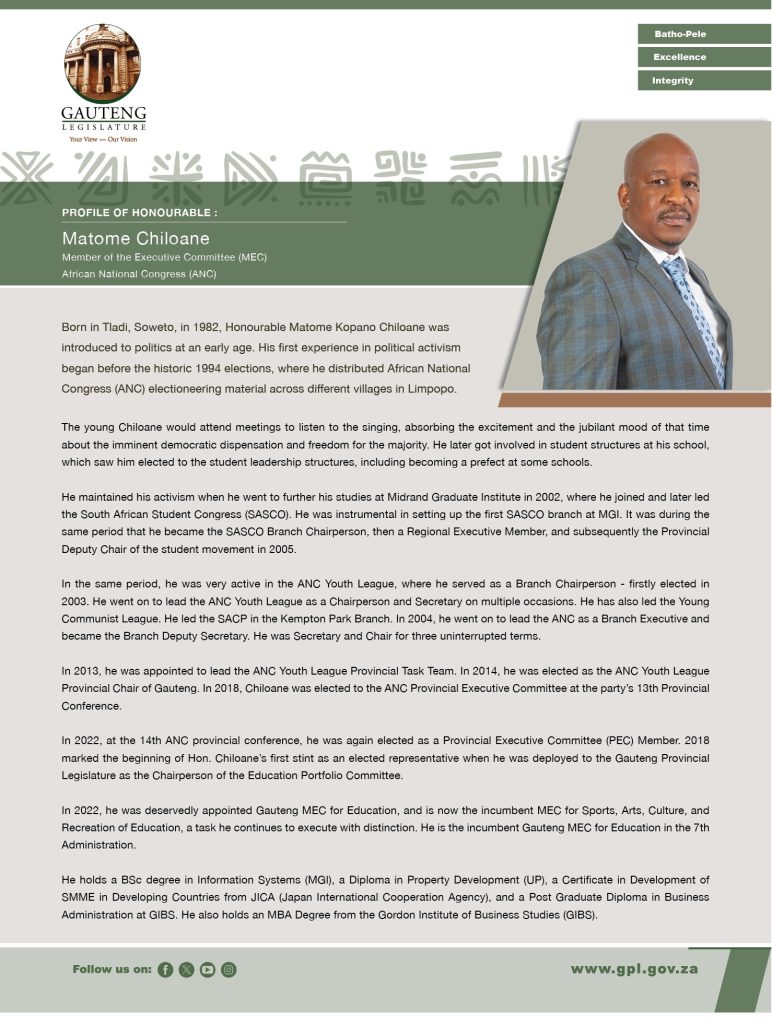 GAUTENG
LEGISLATURE
Your View ~ Our Vision

Batho-Pele
Excellence
Integrity

PROFILE OF HONOURABLE :

Matome Chiloane
Member of the Executive Committee (MEC)
African National Congress (ANC)

Born in Tladi, Soweto, in 1982, Honourable Matome Kopano Chiloane was introduced to politics at an early age. His first experience in political activism began before the historic 1994 elections, where he distributed African National Congress (ANC) electioneering material across different villages in Limpopo.

The young Chiloane would attend meetings to listen to the singing, absorbing the excitement and the jubilant mood of that time about the imminent democratic dispensation and freedom for the majority. He later got involved in student structures at his school, which saw him elected to the student leadership structures, including becoming a prefect at some schools.

He maintained his activism when he went to further his studies at Midrand Graduate Institute in 2002, where he joined and later led the South African Student Congress (SASCO). He was instrumental in setting up the first SASCO branch at MGI. It was during the same period that he became the SASCO Branch Chairperson, then a Regional Executive Member, and subsequently the Provincial Deputy Chair of the student movement in 2005.

In the same period, he was very active in the ANC Youth League, where he served as a Branch Chairperson - firstly elected in 2003. He went on to lead the ANC Youth League as a Chairperson and Secretary on multiple occasions. He has also led the Young Communist League. He led the SACP in the Kempton Park Branch. In 2004, he went on to lead the ANC as a Branch Executive and became the Branch Deputy Secretary. He was Secretary and Chair for three uninterrupted terms.

In 2013, he was appointed to lead the ANC Youth League Provincial Task Team. In 2014, he was elected as the ANC Youth League Provincial Chair of Gauteng. In 2018, Chiloane was elected to the ANC Provincial Executive Committee at the party's 13th Provincial Conference.

In 2022, at the 14th ANC provincial conference, he was again elected as a Provincial Executive Committee (PEC) Member. 2018 marked the beginning of Hon. Chiloane's first stint as an elected representative when he was deployed to the Gauteng Provincial Legislature as the Chairperson of the Education Portfolio Committee.

In 2022, he was deservedly appointed Gauteng MEC for Education, and is now the incumbent MEC for Sports, Arts, Culture, and Recreation of Education, a task he continues to execute with distinction. He is the incumbent Gauteng MEC for Education in the 7th Administration.

He holds a BSc degree in Information Systems (MGI), a Diploma in Property Development (UP), a Certificate in Development of SMME in Developing Countries from JICA (Japan International Cooperation Agency), and a Post Graduate Diploma in Business Administration at GIBS. He also holds an MBA Degree from the Gordon Institute of Business Studies (GIBS).

Follow us on:

www.gpl.gov.za